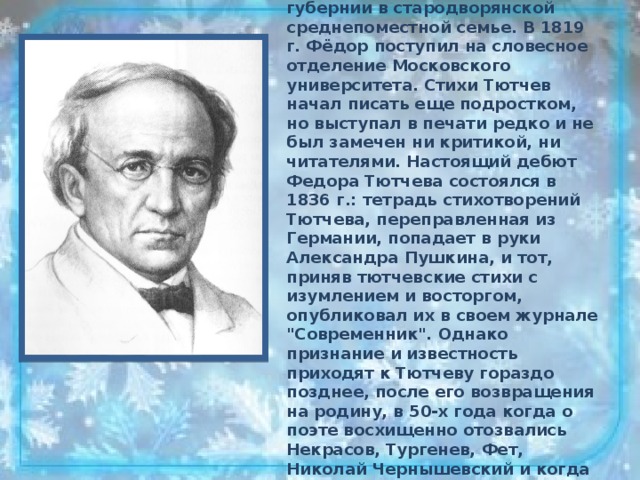 губернии в стародворянской среднепоместной семье. В 1819 г. Фёдор поступил на словесное отделение Московского университета. Стихи Тютчев начал писать еще подростком, но выступал в печати редко и не был замечен ни критикой, ни читателями. Настоящий дебют Федора Тютчева состоялся в 1836 г.: тетрадь стихотворений Тютчева, переправленная из Германии, попадает в руки Александра Пушкина, и тот, приняв тютчевские стихи с изумлением и восторгом, опубликовал их в своем журнале "Современник". Однако признание и известность приходят к Тютчеву гораздо позднее, после его возвращения на родину, в 50-х года когда о поэте восхищенно отозвались Некрасов, Тургенев, Фет, Николай Чернышевский и когда